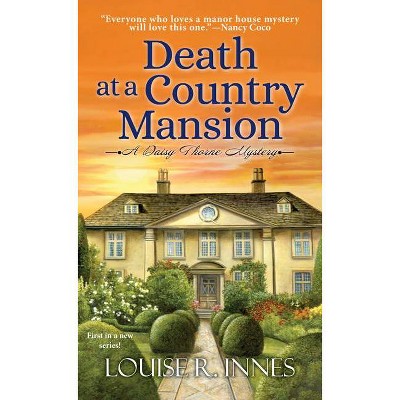 "Everyone who loves a manor house mystery will love this one."—Nancy Coco

Death at a Country Mansion

A Daisy Thorne Mystery

First in a new series!

LOUISE R. INNES